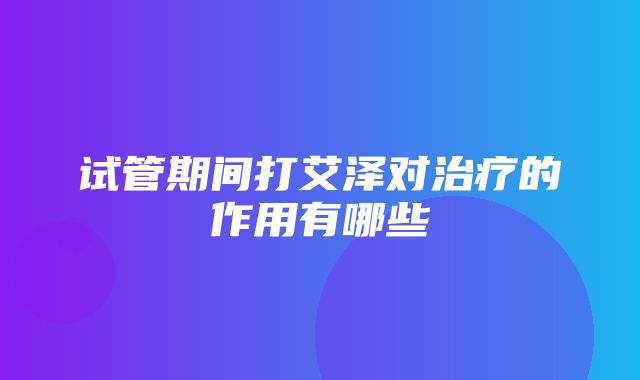 试管期间打艾泽对治疗的作用有哪些